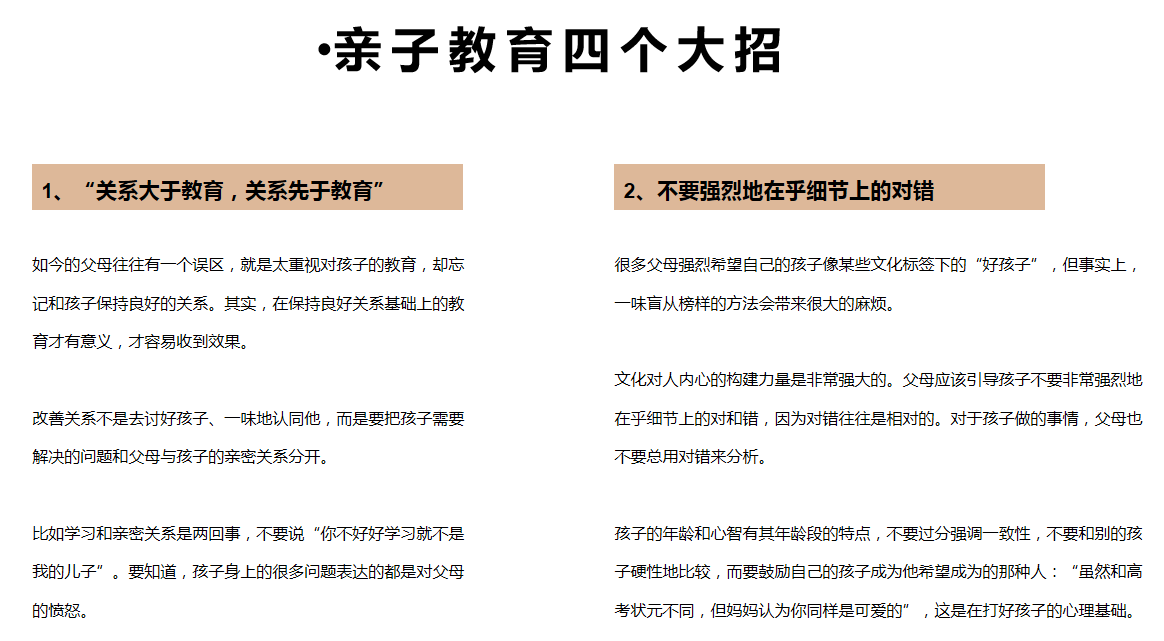 •亲子教育四个大招

1、“关系大于教育，关系先于教育”

如今的父母往往有一个误区，就是太重视对孩子的教育，却忘记和孩子保持良好的关系。其实，在保持良好关系基础上的教育才有意义，才容易收到效果。

改善关系不是去讨好孩子、一味地认同他，而是要把孩子需要解决的问题和父母与孩子的亲密关系分开。

比如学习和亲密关系是两回事，不要说“你不好好学习就不是我的儿子”。要知道，孩子身上的很多问题表达的都是对父母的愤怒。

2、不要强烈地在乎细节上的对错

很多父母强烈希望自己的孩子像某些文化标签下的“好孩子”，但事实上，一味盲从榜样的方法会带来很大的麻烦。

文化对人内心的构建力量是非常强大的。父母应该引导孩子不要非常强烈地在乎细节上的对和错，因为对错往往是相对的。对于孩子做的事情，父母也不要总用对错来分析。

孩子的年龄和心智有其年龄段的特点，不要过分强调一致性，不要和别的孩子硬性地比较，而要鼓励自己的孩子成为他希望成为的那种人：“虽然和高考状元不同，但妈妈认为你同样是可爱的”，这是在打好孩子的心理基础。